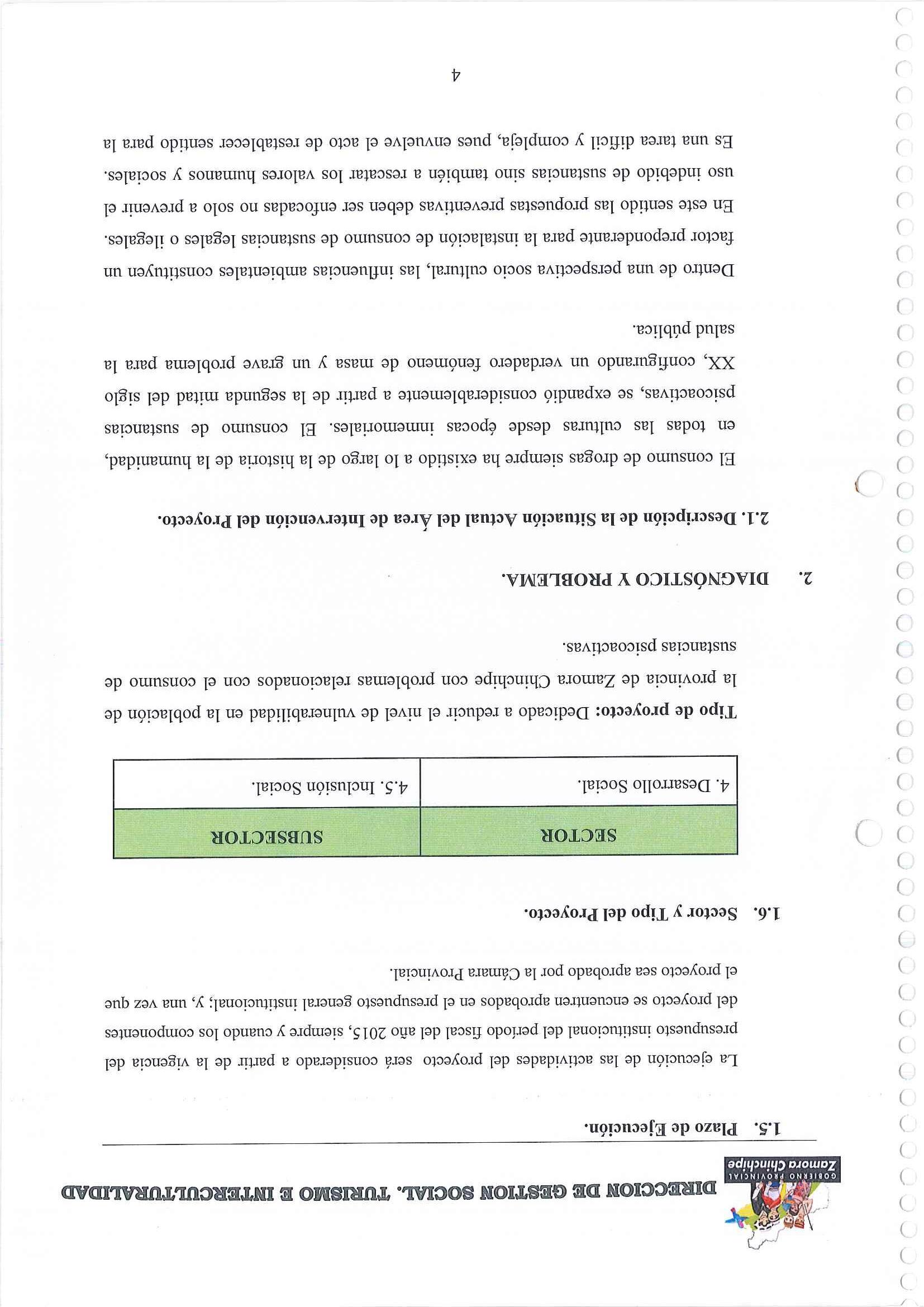 GOBIERNO PROVINCIAL
Zamora Chinchipe

DIRECCION DE GESTION SOCIAL, TURISMO E INTERCULTURALIDAD

1.5. Plazo de Ejecución.

La ejecución de las actividades del proyecto será considerado a partir de la vigencia del presupuesto institucional del periodo fiscal del año 2015, siempre y cuando los componentes del proyecto se encuentren aprobados en el presupuesto general institucional; y, una vez que el proyecto sea aprobado por la Cámara Provincial.

1.6. Sector y Tipo del Proyecto.

| SECTOR | SUBSECTOR |
|---|---|
| 4. Desarrollo Social. | 4.5. Inclusión Social. |

Tipo de proyecto: Dedicado a reducir el nivel de vulnerabilidad en la población de la provincia de Zamora Chinchipe con problemas relacionados con el consumo de sustancias psicoactivas.

2. DIAGNÓSTICO Y PROBLEMA.

2.1. Descripción de la Situación Actual del Área de Intervención del Proyecto.

El consumo de drogas siempre ha existido a lo largo de la historia de la humanidad, en todas las culturas desde épocas inmemoriales. El consumo de sustancias psicoactivas, se expandió considerablemente a partir de la segunda mitad del siglo XX, configurando un verdadero fenómeno de masa y un grave problema para la salud pública.

Dentro de una perspectiva socio cultural, las influencias ambientales constituyen un factor preponderante para la instalación de consumo de sustancias legales o ilegales. En este sentido las propuestas preventivas deben ser enfocadas no solo a prevenir el uso indebido de sustancias sino también a rescatar los valores humanos y sociales. Es una tarea difícil y compleja, pues envuelve el acto de restablecer sentido para la

4